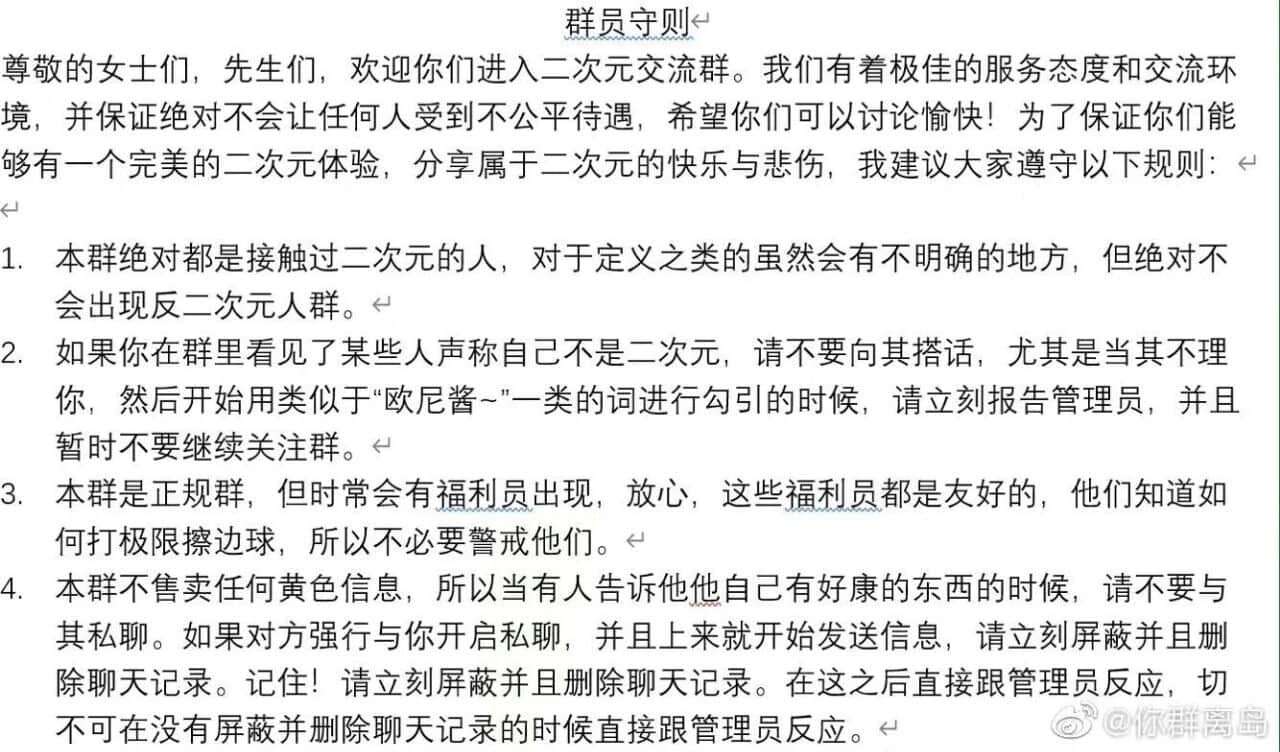 群员守则

尊敬的女士们，先生们，欢迎你们进入二次元交流群。我们有着极佳的服务态度和交流环境，并保证绝对不会让任何人受到不公平待遇，希望你们可以讨论愉快！为了保证你们能够有一个完美的二次元体验，分享属于二次元的快乐与悲伤，我建议大家遵守以下规则：

1. 本群绝对都是接触过二次元的人，对于定义之类的虽然会有不明确的地方，但绝对不会出现反二次元人群。
2. 如果你在群里看见了某些人声称自己不是二次元，请不要向其搭话，尤其是当其不理你，然后开始用类似于“欧尼酱~”一类的词进行勾引的时候，请立刻报告管理员，并且暂时不要继续关注群。
3. 本群是正规群，但时常会有福利员出现，放心，这些福利员都是友好的，他们知道如何打极限擦边球，所以不必要警戒他们。
4. 本群不售卖任何黄色信息，所以当有人告诉他他自己有好康的东西的时候，请不要与其私聊。如果对方强行与你开启私聊，并且上来就开始发送信息，请立刻屏蔽并且删除聊天记录。记住！请立刻屏蔽并且删除聊天记录。在这之后直接跟管理员反应，切不可在没有屏蔽并删除聊天记录的时候直接跟管理员反应。

@你群离岛